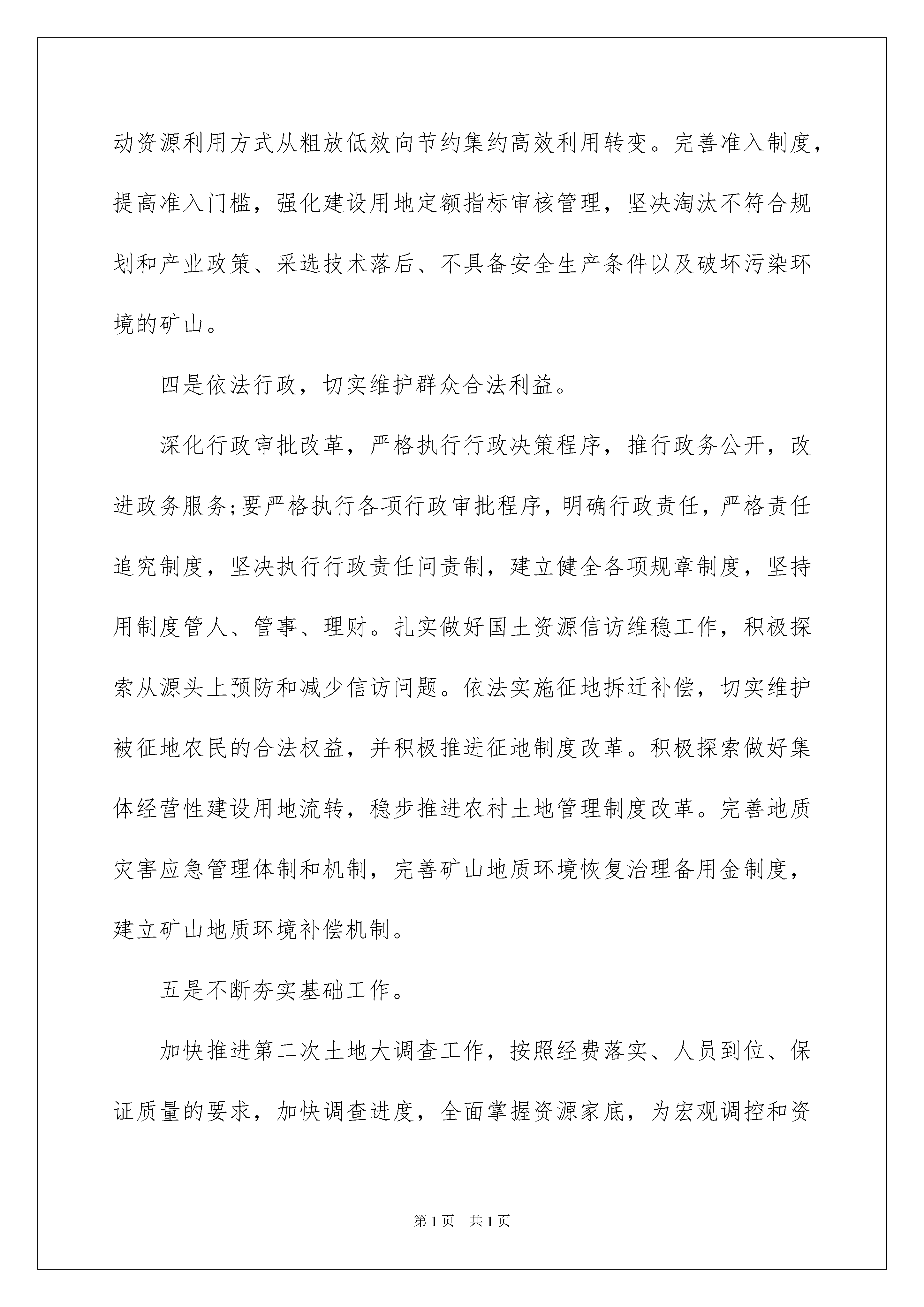 动资源利用方式从粗放低效向节约集约高效利用转变。完善准入制度，提高准入门槛，强化建设用地定额指标审核管理，坚决淘汰不符合规划和产业政策、采选技术落后、不具备安全生产条件以及破坏污染环境的矿山。

四是依法行政，切实维护群众合法利益。

深化行政审批改革，严格执行行政决策程序，推行政务公开，改进政务服务;要严格执行各项行政审批程序，明确行政责任，严格责任追究制度，坚决执行行政责任问责制，建立健全各项规章制度，坚持用制度管人、管事、理财。扎实做好国土资源信访维稳工作，积极探索从源头上预防和减少信访问题。依法实施征地拆迁补偿，切实维护被征地农民的合法权益，并积极推进征地制度改革。积极探索做好集体经营性建设用地流转，稳步推进农村土地管理制度改革。完善地质灾害应急管理体制和机制，完善矿山地质环境恢复治理备用金制度，建立矿山地质环境补偿机制。

五是不断夯实基础工作。

加快推进第二次土地大调查工作，按照经费落实、人员到位、保证质量的要求，加快调查进度，全面掌握资源家底，为宏观调控和资

第1页 共1页